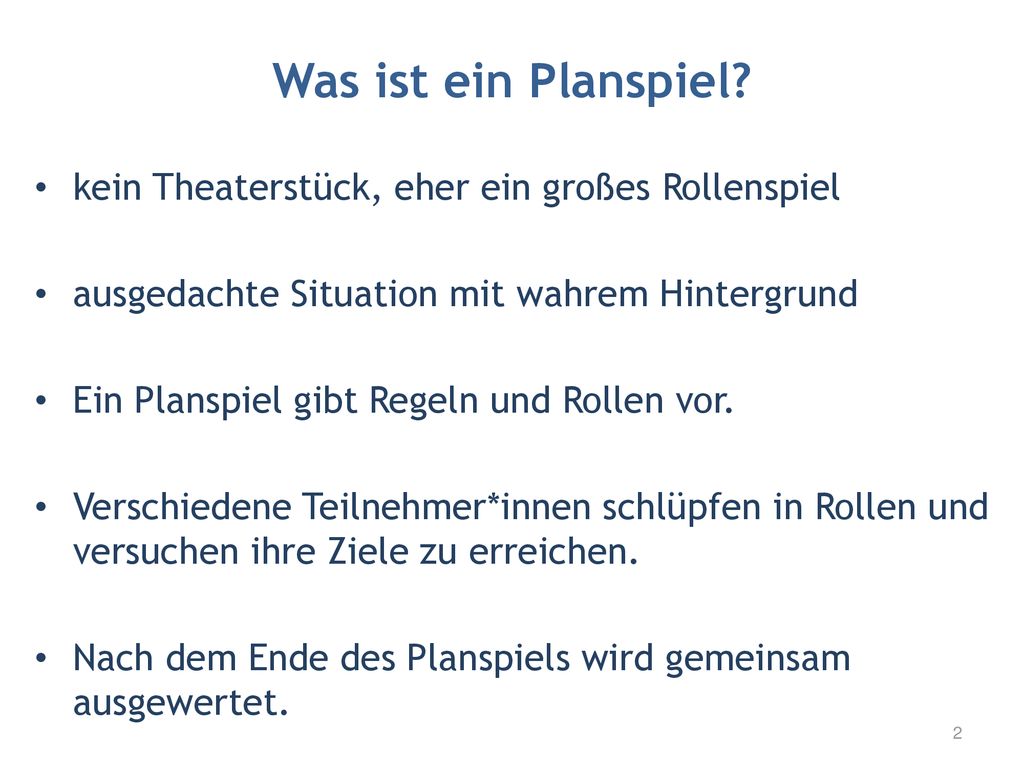 Was ist ein Planspiel?

• kein Theaterstück, eher ein großes Rollenspiel

• ausgedachte Situation mit wahrem Hintergrund

• Ein Planspiel gibt Regeln und Rollen vor.

• Verschiedene Teilnehmer*innen schlüpfen in Rollen und versuchen ihre Ziele zu erreichen.

• Nach dem Ende des Planspiels wird gemeinsam ausgewertet.

2